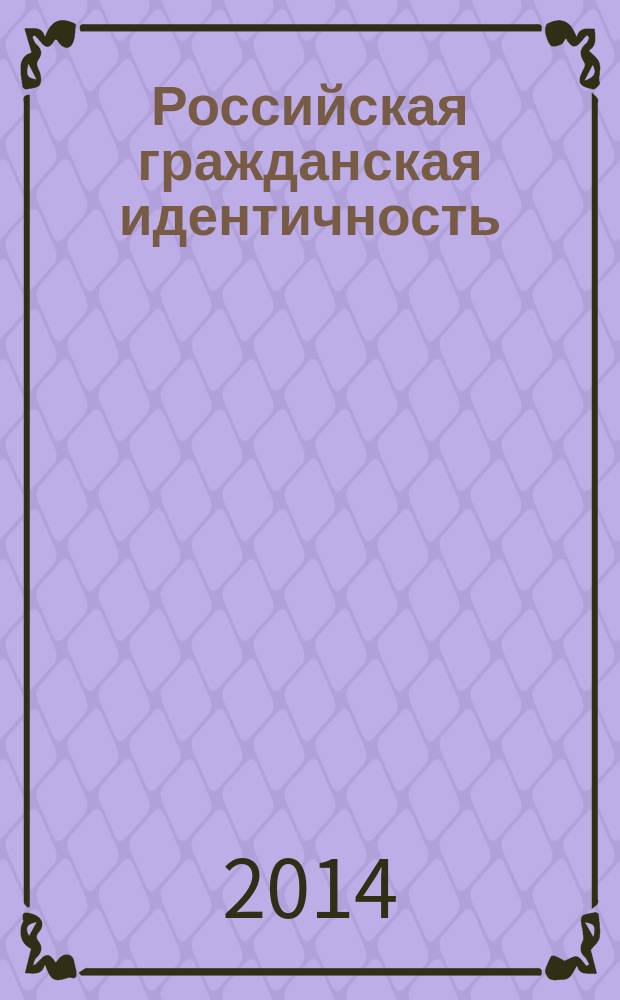 Российская гражданская идентичность

2014